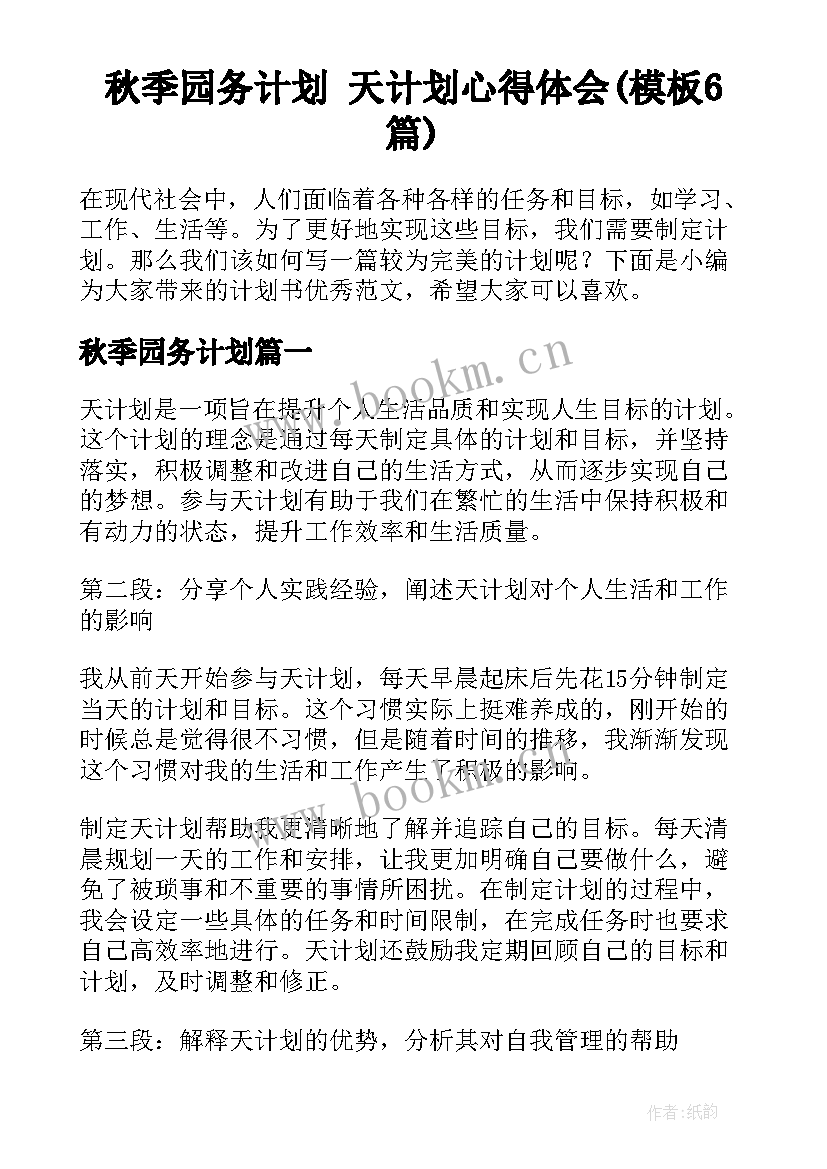 秋季园务计划 天计划心得体会(模板6篇)

在现代社会中，人们面临着各种各样的任务和目标，如学习、工作、生活等。为了更好地实现这些目标，我们需要制定计划。那么我们该如何写一篇较为完美的计划呢？下面是小编为大家带来的计划书优秀范文，希望大家可以喜欢。

秋季园务计划篇一

www.bookm.cn

天计划是一项旨在提升个人生活品质和实现人生目标的计划。这个计划的理念是通过每天制定具体的计划和目标，并坚持落实，积极调整和改进自己的生活方式，从而逐步实现自己的梦想。参与天计划有助于我们在繁忙的生活中保持积极和有动力的状态，提升工作效率和生活质量。

第二段：分享个人实践经验，阐述天计划对个人生活和工作的影响

我从前天开始参与天计划，每天早晨起床后先花15分钟制定当天的计划和目标。这个习惯实际上挺难养成的，刚开始的时候总是觉得很不习惯，但是随着时间的推移，我渐渐发现这个习惯对我的生活和工作产生了积极的影响。

www.bookm.cn

制定天计划帮助我更清晰地了解并追踪自己的目标。每天清晨规划一天的工作和安排，让我更加明确自己要做什么，避免了被琐事和不重要的事情所困扰。在制定计划的过程中，我会设定一些具体的任务和时间限制，在完成任务时也要求自己高效率地进行。天计划还鼓励我定期回顾自己的目标和计划，及时调整和修正。

第三段：解释天计划的优势，分析其对自我管理的帮助

作者:纸韵